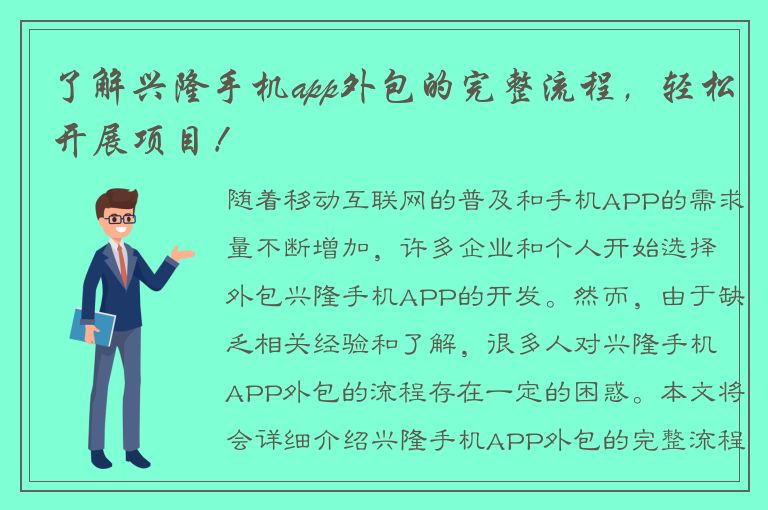 了解兴隆手机app外包的完整流程，轻松开展项目！

随着移动互联网的普及和手机APP的需求量不断增加，许多企业和个人开始选择外包兴隆手机APP的开发。然而，由于缺乏相关经验和了解，很多人对兴隆手机APP外包的流程存在一定的困惑。本文将会详细介绍兴隆手机APP外包的完整流程